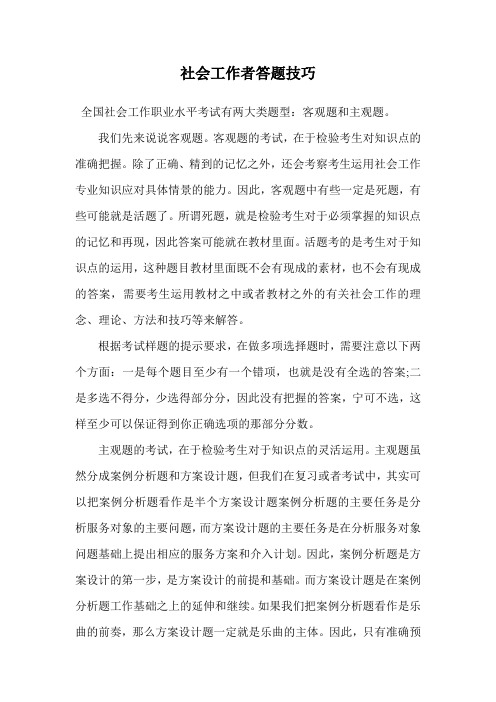 社会工作者答题技巧

全国社会工作职业水平考试有两大类题型：客观题和主观题。

我们先来说说客观题。客观题的考试，在于检验考生对知识点的准确把握。除了正确、精到的记忆之外，还会考察考生运用社会工作专业知识应对具体情景的能力。因此，客观题中有些一定是死题，有些可能就是活题了。所谓死题，就是检验考生对于必须掌握的知识点的记忆和再现，因此答案可能就在教材里面。活题考的是考生对于知识点的运用，这种题目教材里面既不会有现成的素材，也不会有现成的答案，需要考生运用教材之中或者教材之外的有关社会工作的理念、理论、方法和技巧等来解答。

根据考试样题的提示要求，在做多项选择题时，需要注意以下两个方面：一是每个题目至少有一个错项，也就是没有全选的答案;二是多选不得分，少选得部分分，因此没有把握的答案，宁可不选，这样至少可以保证得到你正确选项的那部分分数。

主观题的考试，在于检验考生对于知识点的灵活运用。主观题虽然分成案例分析题和方案设计题，但我们在复习或者考试中，其实可以把案例分析题看作是半个方案设计题案例分析题的主要任务是分析服务对象的主要问题，而方案设计题的主要任务是在分析服务对象问题基础上提出相应的服务方案和介入计划。因此，案例分析题是方案设计的第一步，是方案设计的前提和基础。而方案设计题是在案例分析题工作基础之上的延伸和继续。如果我们把案例分析题看作是乐曲的前奏，那么方案设计题一定就是乐曲的主体。因此，只有准确预